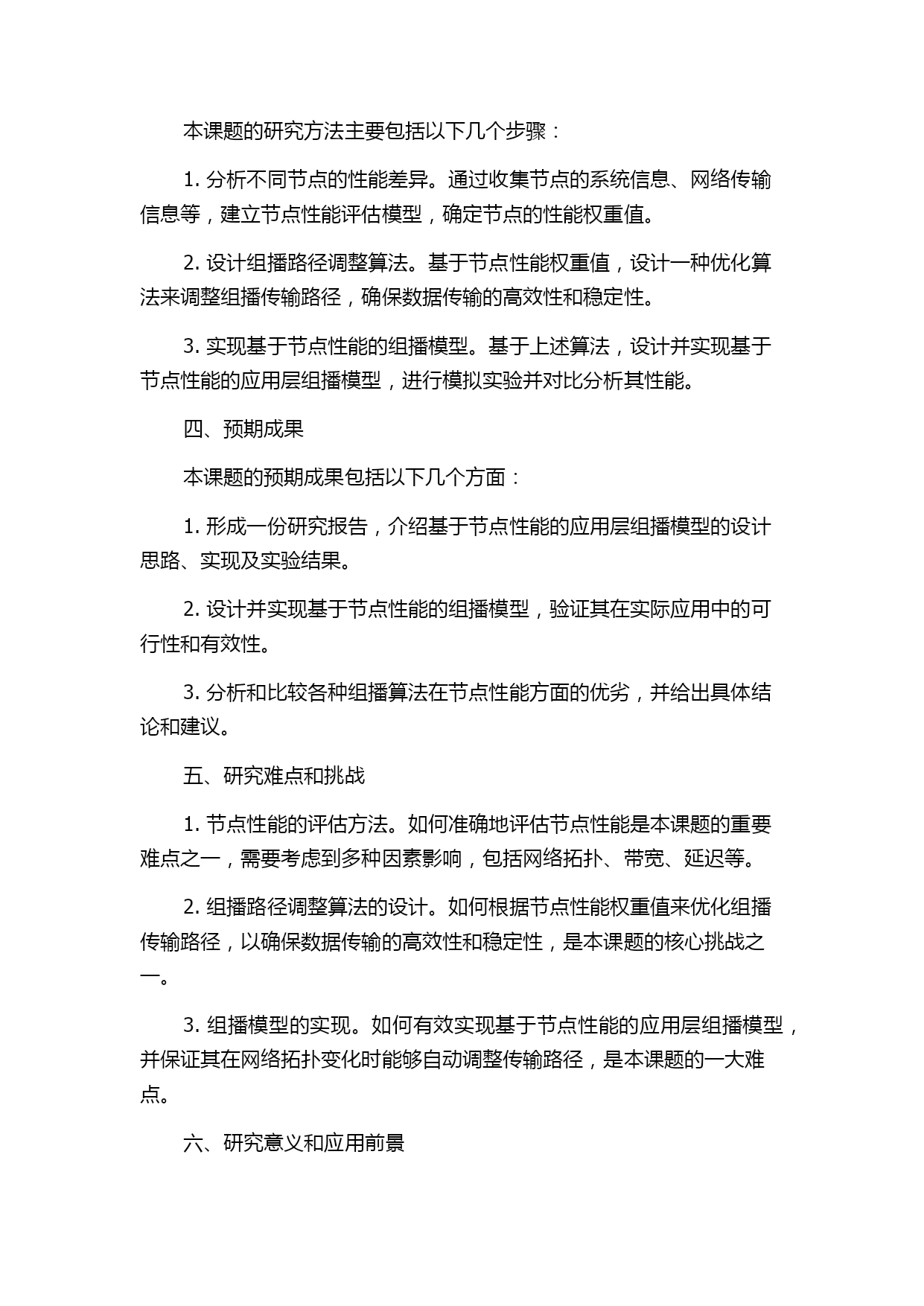 本课题的研究方法主要包括以下几个步骤：

1. 分析不同节点的性能差异。通过收集节点的系统信息、网络传输信息等，建立节点性能评估模型，确定节点的性能权重值。

2. 设计组播路径调整算法。基于节点性能权重值，设计一种优化算法来调整组播传输路径，确保数据传输的高效性和稳定性。

3. 实现基于节点性能的组播模型。基于上述算法，设计并实现基于节点性能的应用层组播模型，进行模拟实验并对比分析其性能。

四、预期成果

本课题的预期成果包括以下几个方面：

1. 形成一份研究报告，介绍基于节点性能的应用层组播模型的设计思路、实现及实验结果。

2. 设计并实现基于节点性能的组播模型，验证其在实际应用中的可行性和有效性。

3. 分析和比较各种组播算法在节点性能方面的优劣，并给出具体结论和建议。

五、研究难点和挑战

1. 节点性能的评估方法。如何准确地评估节点性能是本课题的重要难点之一，需要考虑到多种因素影响，包括网络拓扑、带宽、延迟等。

2. 组播路径调整算法的设计。如何根据节点性能权重值来优化组播传输路径，以确保数据传输的高效性和稳定性，是本课题的核心挑战之一。

3. 组播模型的实现。如何有效实现基于节点性能的应用层组播模型，并保证其在网络拓扑变化时能够自动调整传输路径，是本课题的一大难点。

六、研究意义和应用前景